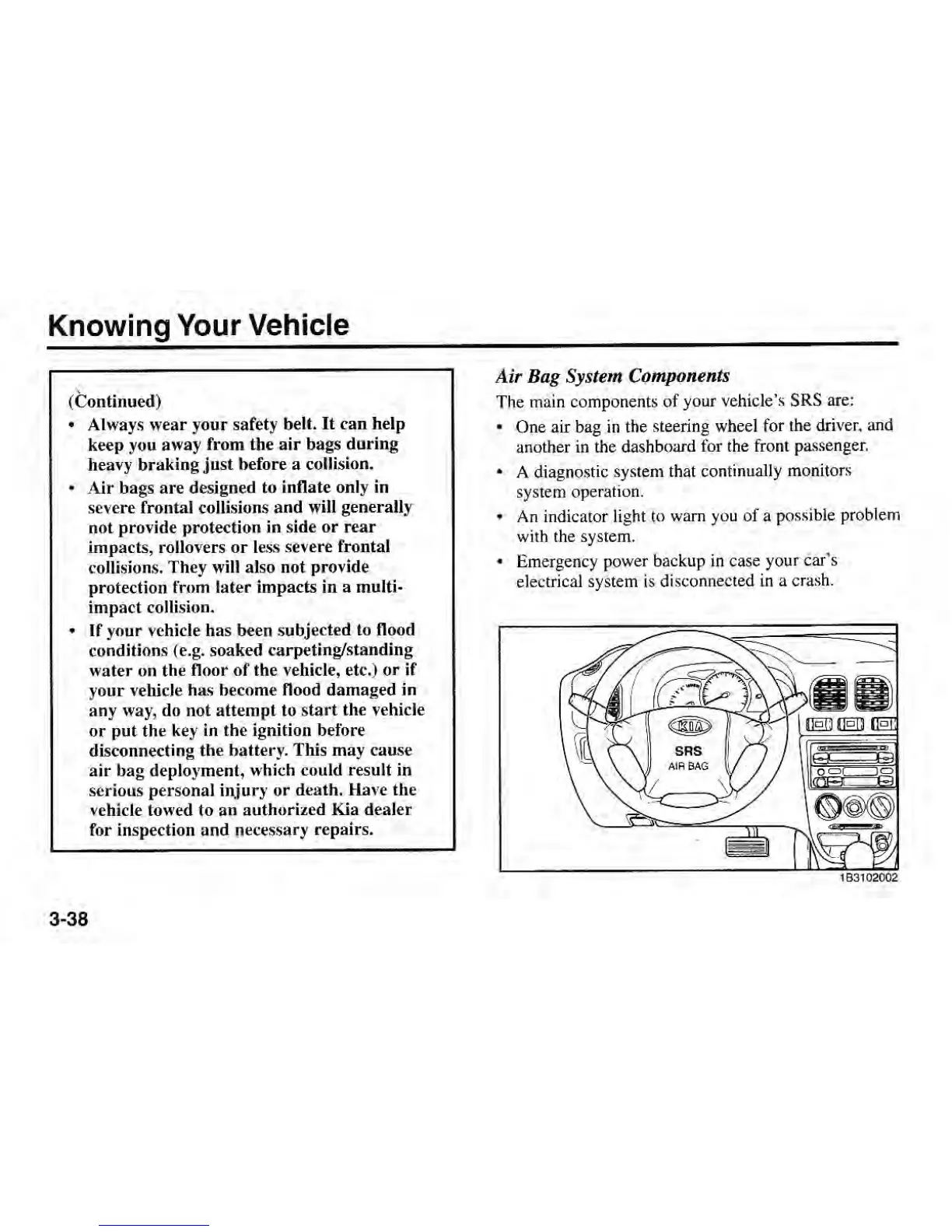 Knowing Your Vehicle

(Continued)

• Always wear your safety belt. It can help keep you away from the air bags during heavy braking just before a collision.

• Air bags are designed to inflate only in severe frontal collisions and will generally not provide protection in side or rear impacts, rollovers or less severe frontal collisions. They will also not provide protection from later impacts in a multi-impact collision.

• If your vehicle has been subjected to flood conditions (e.g. soaked carpeting/standing water on the floor of the vehicle, etc.) or if your vehicle has become flood damaged in any way, do not attempt to start the vehicle or put the key in the ignition before disconnecting the battery. This may cause air bag deployment, which could result in serious personal injury or death. Have the vehicle towed to an authorized Kia dealer for inspection and necessary repairs.

Air Bag System Components

The main components of your vehicle's SRS are:

• One air bag in the steering wheel for the driver, and another in the dashboard for the front passenger.

• A diagnostic system that continually monitors system operation.

• An indicator light to warn you of a possible problem with the system.

• Emergency power backup in case your car's electrical system is disconnected in a crash.

KIA
SRS
AIR BAG

1B3102002

3-38